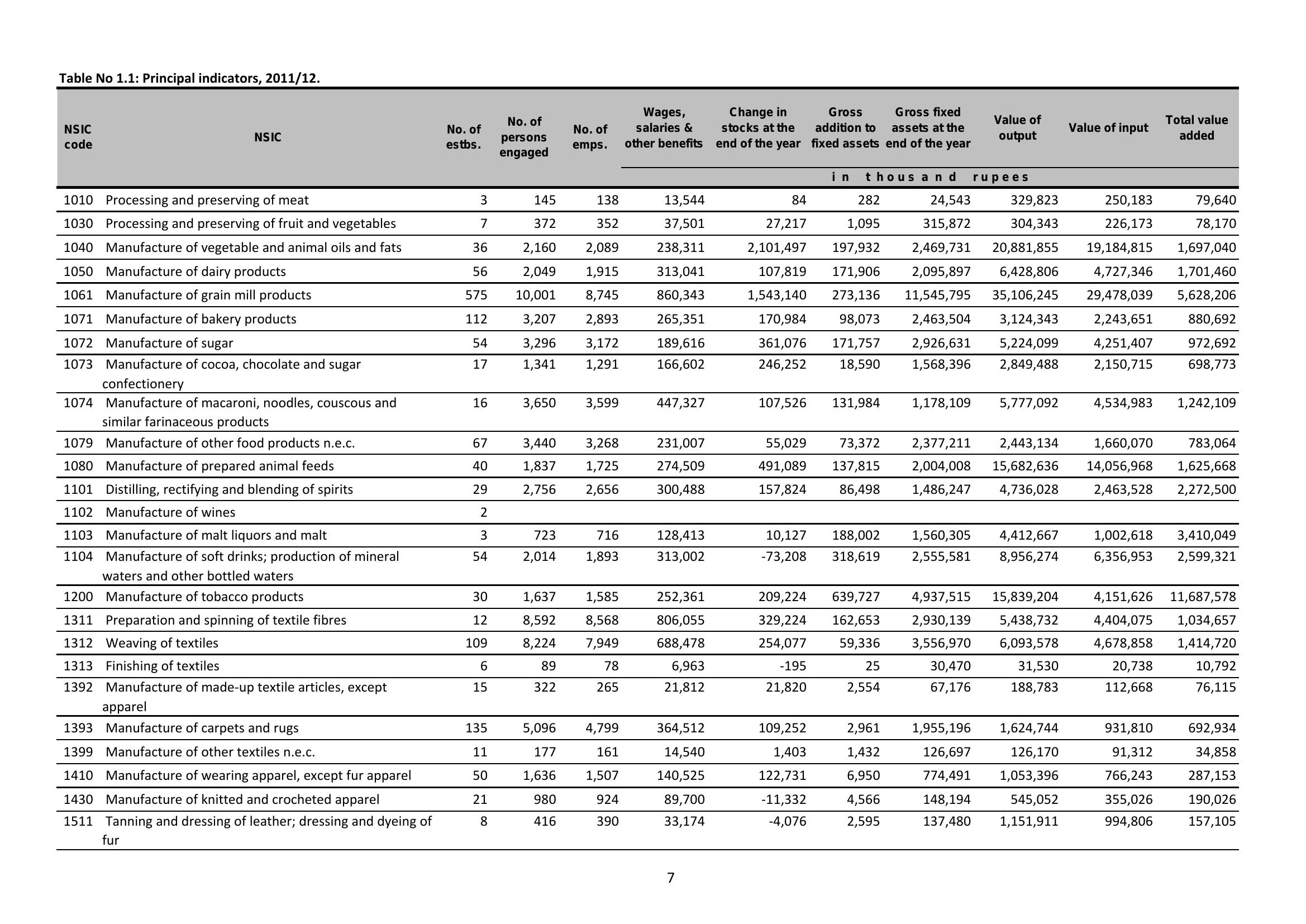 Table No 1.1: Principal indicators, 2011/12.

| NSIC code | NSIC | No. of estbs. | No. of persons engaged | No. of emps. | Wages, salaries & other benefits | Change in stocks at the end of the year | Gross addition to fixed assets | Gross fixed assets at the end of the year | Value of output | Value of input | Total value added |
|---|---|---|---|---|---|---|---|---|---|---|---|
| | | | | | in thousand rupees | | | | | | |
| 1010 | Processing and preserving of meat | 3 | 145 | 138 | 13,544 | 84 | 282 | 24,543 | 329,823 | 250,183 | 79,640 |
| 1030 | Processing and preserving of fruit and vegetables | 7 | 372 | 352 | 37,501 | 27,217 | 1,095 | 315,872 | 304,343 | 226,173 | 78,170 |
| 1040 | Manufacture of vegetable and animal oils and fats | 36 | 2,160 | 2,089 | 238,311 | 2,101,497 | 197,932 | 2,469,731 | 20,881,855 | 19,184,815 | 1,697,040 |
| 1050 | Manufacture of dairy products | 56 | 2,049 | 1,915 | 313,041 | 107,819 | 171,906 | 2,095,897 | 6,428,806 | 4,727,346 | 1,701,460 |
| 1061 | Manufacture of grain mill products | 575 | 10,001 | 8,745 | 860,343 | 1,543,140 | 273,136 | 11,545,795 | 35,106,245 | 29,478,039 | 5,628,206 |
| 1071 | Manufacture of bakery products | 112 | 3,207 | 2,893 | 265,351 | 170,984 | 98,073 | 2,463,504 | 3,124,343 | 2,243,651 | 880,692 |
| 1072 | Manufacture of sugar | 54 | 3,296 | 3,172 | 189,616 | 361,076 | 171,757 | 2,926,631 | 5,224,099 | 4,251,407 | 972,692 |
| 1073 | Manufacture of cocoa, chocolate and sugar confectionery | 17 | 1,341 | 1,291 | 166,602 | 246,252 | 18,590 | 1,568,396 | 2,849,488 | 2,150,715 | 698,773 |
| 1074 | Manufacture of macaroni, noodles, couscous and similar farinaceous products | 16 | 3,650 | 3,599 | 447,327 | 107,526 | 131,984 | 1,178,109 | 5,777,092 | 4,534,983 | 1,242,109 |
| 1079 | Manufacture of other food products n.e.c. | 67 | 3,440 | 3,268 | 231,007 | 55,029 | 73,372 | 2,377,211 | 2,443,134 | 1,660,070 | 783,064 |
| 1080 | Manufacture of prepared animal feeds | 40 | 1,837 | 1,725 | 274,509 | 491,089 | 137,815 | 2,004,008 | 15,682,636 | 14,056,968 | 1,625,668 |
| 1101 | Distilling, rectifying and blending of spirits | 29 | 2,756 | 2,656 | 300,488 | 157,824 | 86,498 | 1,486,247 | 4,736,028 | 2,463,528 | 2,272,500 |
| 1102 | Manufacture of wines | 2 | | | | | | | | | |
| 1103 | Manufacture of malt liquors and malt | 3 | 723 | 716 | 128,413 | 10,127 | 188,002 | 1,560,305 | 4,412,667 | 1,002,618 | 3,410,049 |
| 1104 | Manufacture of soft drinks; production of mineral waters and other bottled waters | 54 | 2,014 | 1,893 | 313,002 | -73,208 | 318,619 | 2,555,581 | 8,956,274 | 6,356,953 | 2,599,321 |
| 1200 | Manufacture of tobacco products | 30 | 1,637 | 1,585 | 252,361 | 209,224 | 639,727 | 4,937,515 | 15,839,204 | 4,151,626 | 11,687,578 |
| 1311 | Preparation and spinning of textile fibres | 12 | 8,592 | 8,568 | 806,055 | 329,224 | 162,653 | 2,930,139 | 5,438,732 | 4,404,075 | 1,034,657 |
| 1312 | Weaving of textiles | 109 | 8,224 | 7,949 | 688,478 | 254,077 | 59,336 | 3,556,970 | 6,093,578 | 4,678,858 | 1,414,720 |
| 1313 | Finishing of textiles | 6 | 89 | 78 | 6,963 | -195 | 25 | 30,470 | 31,530 | 20,738 | 10,792 |
| 1392 | Manufacture of made-up textile articles, except apparel | 15 | 322 | 265 | 21,812 | 21,820 | 2,554 | 67,176 | 188,783 | 112,668 | 76,115 |
| 1393 | Manufacture of carpets and rugs | 135 | 5,096 | 4,799 | 364,512 | 109,252 | 2,961 | 1,955,196 | 1,624,744 | 931,810 | 692,934 |
| 1399 | Manufacture of other textiles n.e.c. | 11 | 177 | 161 | 14,540 | 1,403 | 1,432 | 126,697 | 126,170 | 91,312 | 34,858 |
| 1410 | Manufacture of wearing apparel, except fur apparel | 50 | 1,636 | 1,507 | 140,525 | 122,731 | 6,950 | 774,491 | 1,053,396 | 766,243 | 287,153 |
| 1430 | Manufacture of knitted and crocheted apparel | 21 | 980 | 924 | 89,700 | -11,332 | 4,566 | 148,194 | 545,052 | 355,026 | 190,026 |
| 1511 | Tanning and dressing of leather; dressing and dyeing of fur | 8 | 416 | 390 | 33,174 | -4,076 | 2,595 | 137,480 | 1,151,911 | 994,806 | 157,105 |

7